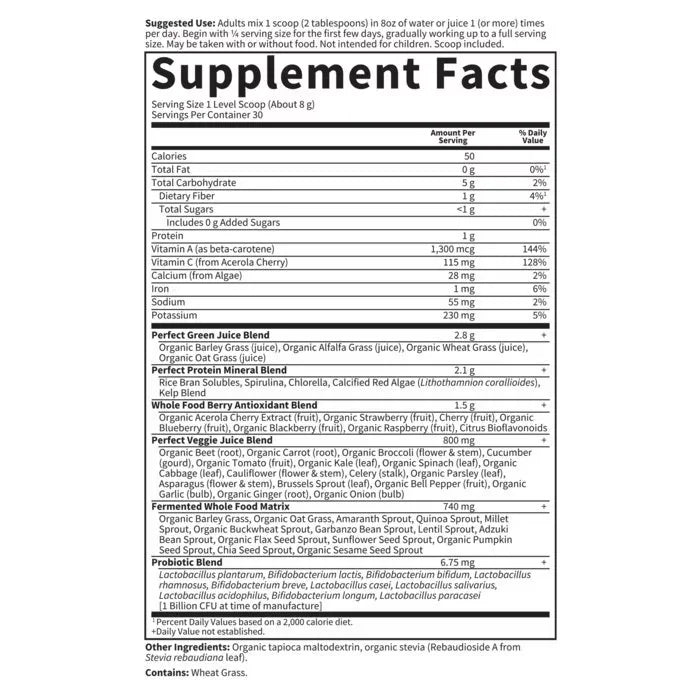 Suggested Use: Adults mix 1 scoop (2 tablespoons) in 8oz of water or juice 1 (or more) times per day. Begin with ¼ serving size for the first few days, gradually working up to a full serving size. May be taken with or without food. Not intended for children. Scoop included.

Supplement Facts

Serving Size 1 Level Scoop (About 8 g)
Servings Per Container 30

| | Amount Per Serving | % Daily Value |
|---|---|---|
| Calories | 50 | |
| Total Fat | 0 g | 0%$^{1}$ |
| Total Carbohydrate | 5 g | 2% |
| Dietary Fiber | 1 g | 4%$^{1}$ |
| Total Sugars | <1 g | + |
| Includes 0 g Added Sugars | | 0% |
| Protein | 1 g | |
| Vitamin A (as beta-carotene) | 1,300 mcg | 144% |
| Vitamin C (from Acerola Cherry) | 115 mg | 128% |
| Calcium (from Algae) | 28 mg | 2% |
| Iron | 1 mg | 6% |
| Sodium | 55 mg | 2% |
| Potassium | 230 mg | 5% |
| Perfect Green Juice Blend | 2.8 g | + |
| Organic Barley Grass (juice), Organic Alfalfa Grass (juice), Organic Wheat Grass (juice), Organic Oat Grass (juice) | | |
| Perfect Protein Mineral Blend | 2.1 g | + |
| Rice Bran Solubles, Spirulina, Chlorella, Calcified Red Algae (Lithothamnion corallioides), Kelp Blend | | |
| Whole Food Berry Antioxidant Blend | 1.5 g | + |
| Organic Acerola Cherry Extract (fruit), Organic Strawberry (fruit), Cherry (fruit), Organic Blueberry (fruit), Organic Blackberry (fruit), Organic Raspberry (fruit), Citrus Bioflavonoids | | |
| Perfect Veggie Juice Blend | 800 mg | + |
| Organic Beet (root), Organic Carrot (root), Organic Broccoli (flower & stem), Cucumber (gourd), Organic Tomato (fruit), Organic Kale (leaf), Organic Spinach (leaf), Organic Cabbage (leaf), Cauliflower (flower & stem), Celery (stalk), Organic Parsley (leaf), Asparagus (flower & stem), Brussels Sprout (leaf), Organic Bell Pepper (fruit), Organic Garlic (bulb), Organic Ginger (root), Organic Onion (bulb) | | |
| Fermented Whole Food Matrix | 740 mg | + |
| Organic Barley Grass, Organic Oat Grass, Amaranth Sprout, Quinoa Sprout, Millet Sprout, Organic Buckwheat Sprout, Garbanzo Bean Sprout, Lentil Sprout, Adzuki Bean Sprout, Organic Flax Seed Sprout, Sunflower Seed Sprout, Organic Pumpkin Seed Sprout, Chia Seed Sprout, Organic Sesame Seed Sprout | | |
| Probiotic Blend | 6.75 mg | + |
| Lactobacillus plantarum, Bifidobacterium lactis, Bifidobacterium bifidum, Lactobacillus rhamnosus, Bifidobacterium breve, Lactobacillus casei, Lactobacillus salivarius, Lactobacillus acidophilus, Bifidobacterium longum, Lactobacillus paracasei [1 Billion CFU at time of manufacture] | | |

$^{1}$Percent Daily Values based on a 2,000 calorie diet.
+Daily Value not established.

Other Ingredients: Organic tapioca maltodextrin, organic stevia (Rebaudioside A from Stevia rebaudiana leaf).

Contains: Wheat Grass.